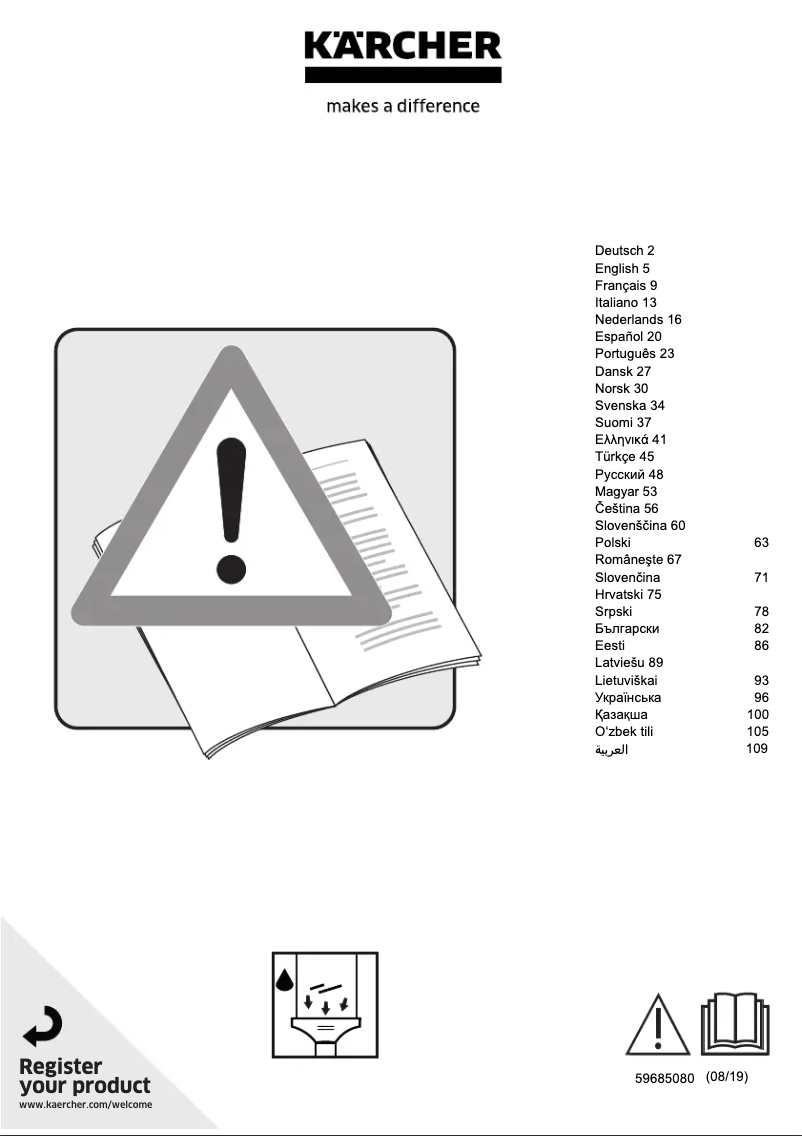 KÄRCHER
makes a difference

Deutsch 2
English 5
Français 9
Italiano 13
Nederlands 16
Español 20
Português 23
Dansk 27
Norsk 30
Svenska 34
Suomi 37
Ελληνικά 41
Türkçe 45
Русский 48
Magyar 53
Čeština 56
Slovenščina 60
Polski 63
Româneşte 67
Slovenčina 71
Hrvatski 75
Srpski 78
Български 82
Eesti 86
Latviešu 89
Lietuviškai 93
Українська 96
Қазақша 100
O'zbek tili 105
العربية 109

Register your product
www.kaercher.com/welcome

59685080 (08/19)